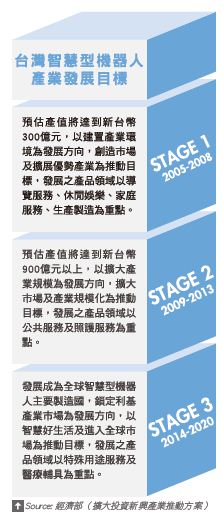 台灣智慧型機器人產業發展目標

預估產值將達到新台幣300億元，以建置產業環境為發展方向，創造市場及擴展優勢產業為推動目標，發展之產品領域以導覽服務、休閒娛樂、家庭服務、生產製造為重點。

STAGE 1
2005-2008

預估產值將達到新台幣900億元以上，以擴大產業規模為發展方向，擴大市場及產業規模化為推動目標，發展之產品領域以公共服務及照護服務為重點。

STAGE 2
2009-2013

發展成為全球智慧型機器人主要製造國，鎖定利基產業市場為發展方向，以智慧好生活及進入全球市場為推動目標，發展之產品領域以特殊用途服務及醫療輔具為重點。

STAGE 3
2014-2020

Source: 經濟部（擴大投資新興產業推動方案）